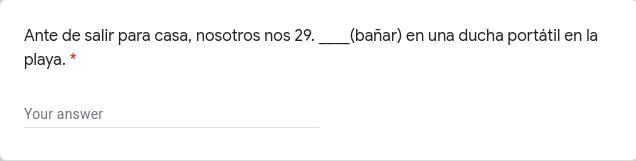 Ante de salir para casa, nosotros nos 29. ____(bañar) en una ducha portátil en la playa. *

Your answer